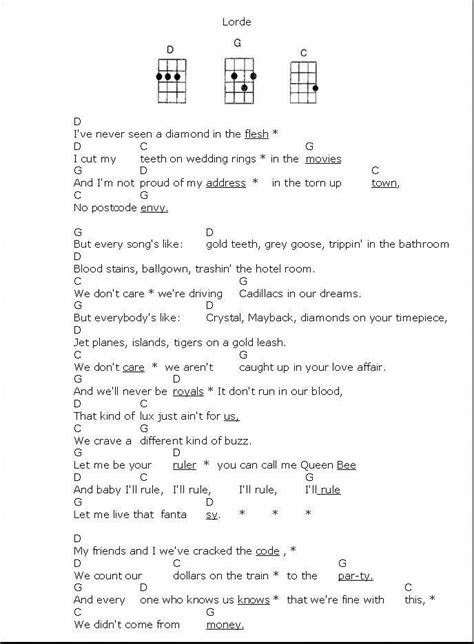 Lorde

D G C

D
I've never seen a diamond in the flesh *
D C G
I cut my teeth on wedding rings * in the movies
G D C
And I'm not proud of my address * in the torn up town,
C G
No postcode envy.

G D
But every song's like: gold teeth, grey goose, trippin' in the bathroom
D
Blood stains, ballgown, trashin' the hotel room.
C G
We don't care * we're driving Cadillacs in our dreams.
G D
But everybody's like: Crystal, Mayback, diamonds on your timepiece,
D
Jet planes, islands, tigers on a gold leash.
C G
We don't care * we aren't caught up in your love affair.
G D
And we'll never be royals * It don't run in our blood,
D C
That kind of lux just ain't for us,
C G
We crave a different kind of buzz.
G D
Let me be your ruler * you can call me Queen Bee
D C G
And baby I'll rule, I'll rule, I'll rule, I'll rule
G D
Let me live that fanta sy. * * *

D
My friends and I we've cracked the code , *
D C G
We count our dollars on the train * to the par-ty.
G D C
And every one who knows us knows * that we're fine with this, *
C G
We didn't come from money.